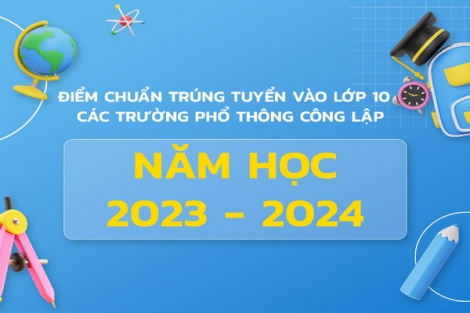 ĐIỂM CHUẨN TRÚNG TUYỂN VÀO LỚP 10
CÁC TRƯỜNG PHỔ THÔNG CÔNG LẬP

NĂM HỌC
2023 - 2024